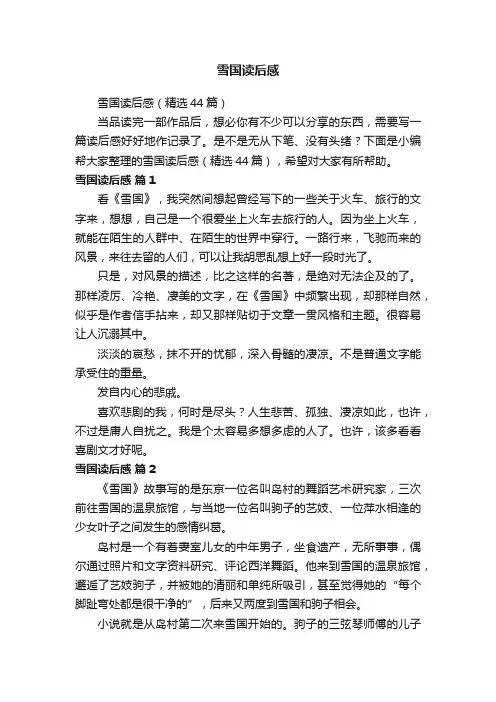 雪国读后感

雪国读后感（精选44篇）

当品读完一部作品后，想必你有不少可以分享的东西，需要写一篇读后感好好地作记录了。是不是无从下笔、没有头绪？下面是小编帮大家整理的雪国读后感（精选44篇），希望对大家有所帮助。

雪国读后感 篇1

看《雪国》，我突然间想起曾经写下的一些关于火车、旅行的文字来，想想，自己是一个很爱坐上火车去旅行的人。因为坐上火车，就能在陌生的人群中、在陌生的世界中穿行。一路行来，飞驰而来的风景，来往去留的人们，可以让我胡思乱想上好一段时光了。

只是，对风景的描述，比之这样的名著，是绝对无法企及的了。那样凌厉、冷艳、凄美的文字，在《雪国》中频繁出现，却那样自然，似乎是作者信手拈来，却又那样贴切于文章一贯风格和主题。很容易让人沉溺其中。

淡淡的哀愁，抹不开的忧郁，深入骨髓的凄凉。不是普通文字能承受住的重量。

发自内心的悲戚。

喜欢悲剧的我，何时是尽头？人生悲苦、孤独、凄凉如此，也许，不过是庸人自扰之。我是个太容易多想多虑的人了。也许，该多看看喜剧文才好呢。

雪国读后感 篇2

《雪国》故事写的是东京一位名叫岛村的舞蹈艺术研究家，三次前往雪国的温泉旅馆，与当地一位名叫驹子的艺妓、一位萍水相逢的少女叶子之间发生的感情纠葛。

岛村是一个有着妻室儿女的中年男子，坐食遗产，无所事事，偶尔通过照片和文字资料研究、评论西洋舞蹈。他来到雪国的温泉旅馆，邂逅了艺妓驹子，并被她的清丽和单纯所吸引，甚至觉得她的“每个脚趾弯处都是很干净的”，后来又两度到雪国和驹子相会。

小说就是从岛村第二次来雪国开始的。驹子的三弦琴师傅的儿子